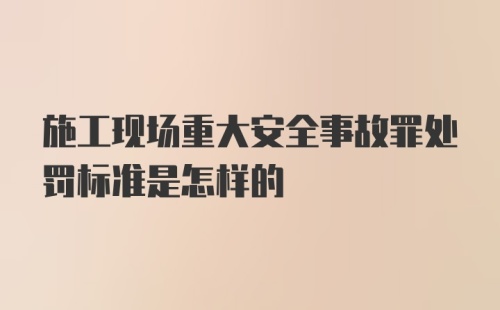 施工现场重大安全事故罪处罚标准是怎样的